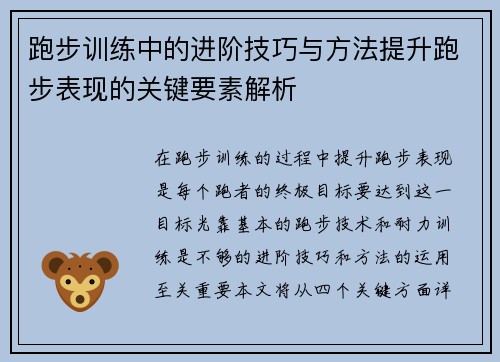 跑步训练中的进阶技巧与方法提升跑步表现的关键要素解析

在跑步训练的过程中提升跑步表现是每个跑者的终极目标要达到这一目标光靠基本的跑步技术和耐力训练是不够的进阶技巧和方法的运用至关重要本文将从四个关键方面详